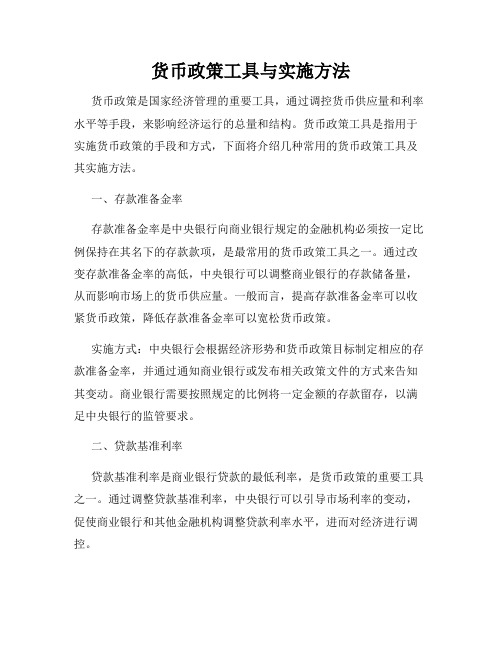 货币政策工具与实施方法

货币政策是国家经济管理的重要工具，通过调控货币供应量和利率水平等手段，来影响经济运行的总量和结构。货币政策工具是指用于实施货币政策的手段和方式，下面将介绍几种常用的货币政策工具及其实施方法。

一、存款准备金率

存款准备金率是中央银行向商业银行规定的金融机构必须按一定比例保持在其名下的存款款项，是最常用的货币政策工具之一。通过改变存款准备金率的高低，中央银行可以调整商业银行的存款储备量，从而影响市场上的货币供应量。一般而言，提高存款准备金率可以收紧货币政策，降低存款准备金率可以宽松货币政策。

实施方式：中央银行会根据经济形势和货币政策目标制定相应的存款准备金率，并通过通知商业银行或发布相关政策文件的方式来告知其变动。商业银行需要按照规定的比例将一定金额的存款留存，以满足中央银行的监管要求。

二、贷款基准利率

贷款基准利率是商业银行贷款的最低利率，是货币政策的重要工具之一。通过调整贷款基准利率，中央银行可以引导市场利率的变动，促使商业银行和其他金融机构调整贷款利率水平，进而对经济进行调控。